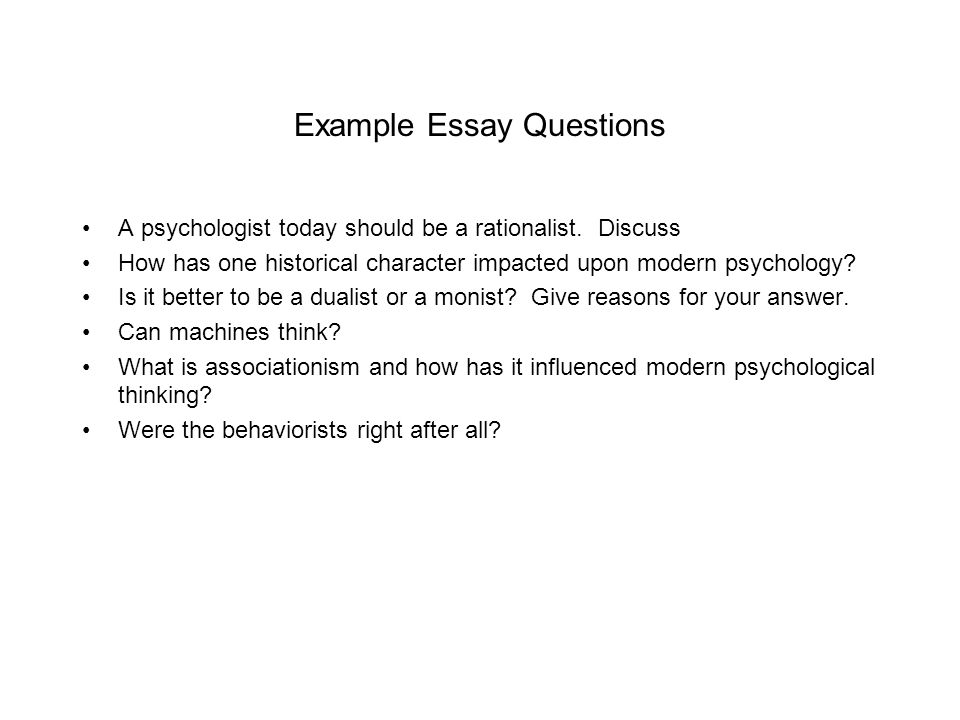 Example Essay Questions

• A psychologist today should be a rationalist. Discuss
• How has one historical character impacted upon modern psychology?
• Is it better to be a dualist or a monist? Give reasons for your answer.
• Can machines think?
• What is associationism and how has it influenced modern psychological thinking?
• Were the behaviorists right after all?